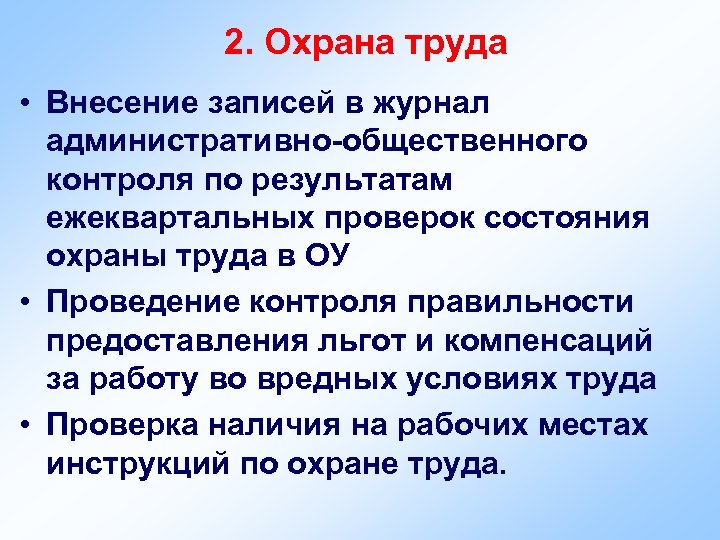 2. Охрана труда

• Внесение записей в журнал административно-общественного контроля по результатам ежеквартальных проверок состояния охраны труда в ОУ

• Проведение контроля правильности предоставления льгот и компенсаций за работу во вредных условиях труда

• Проверка наличия на рабочих местах инструкций по охране труда.